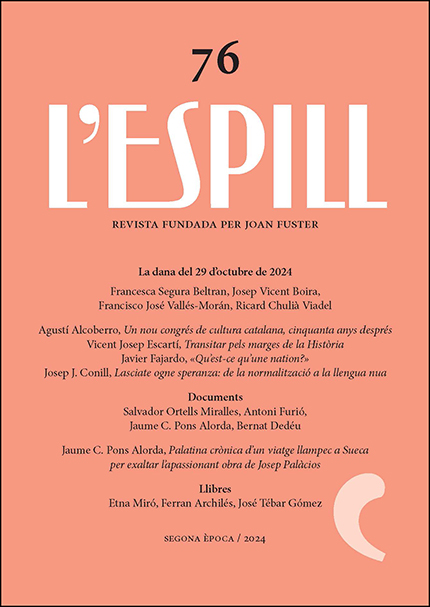 76

L'ESPILL

REVISTA FUNDADA PER JOAN FUSTER

La dana del 29 d'octubre de 2024

Francesca Segura Beltran, Josep Vicent Boira, Francisco José Vallés-Morán, Ricard Chulià Viadel

Agustí Alcoberro, Un nou congrés de cultura catalana, cinquanta anys després
Vicent Josep Escartí, Transitar pels marges de la Història
Javier Fajardo, «Qu'est-ce qu'une nation?»
Josep J. Conill, Lasciate ogne speranza: de la normalització a la llengua nua

Documents
Salvador Ortells Miralles, Antoni Furió, Jaume C. Pons Alorda, Bernat Dedéu

Jaume C. Pons Alorda, Palatina crònica d'un viatge llampec a Sueca per exaltar l'apassionant obra de Josep Palàcios

Llibres
Etna Miró, Ferran Archilés, José Tébar Gómez

SEGONA ÈPOCA / 2024